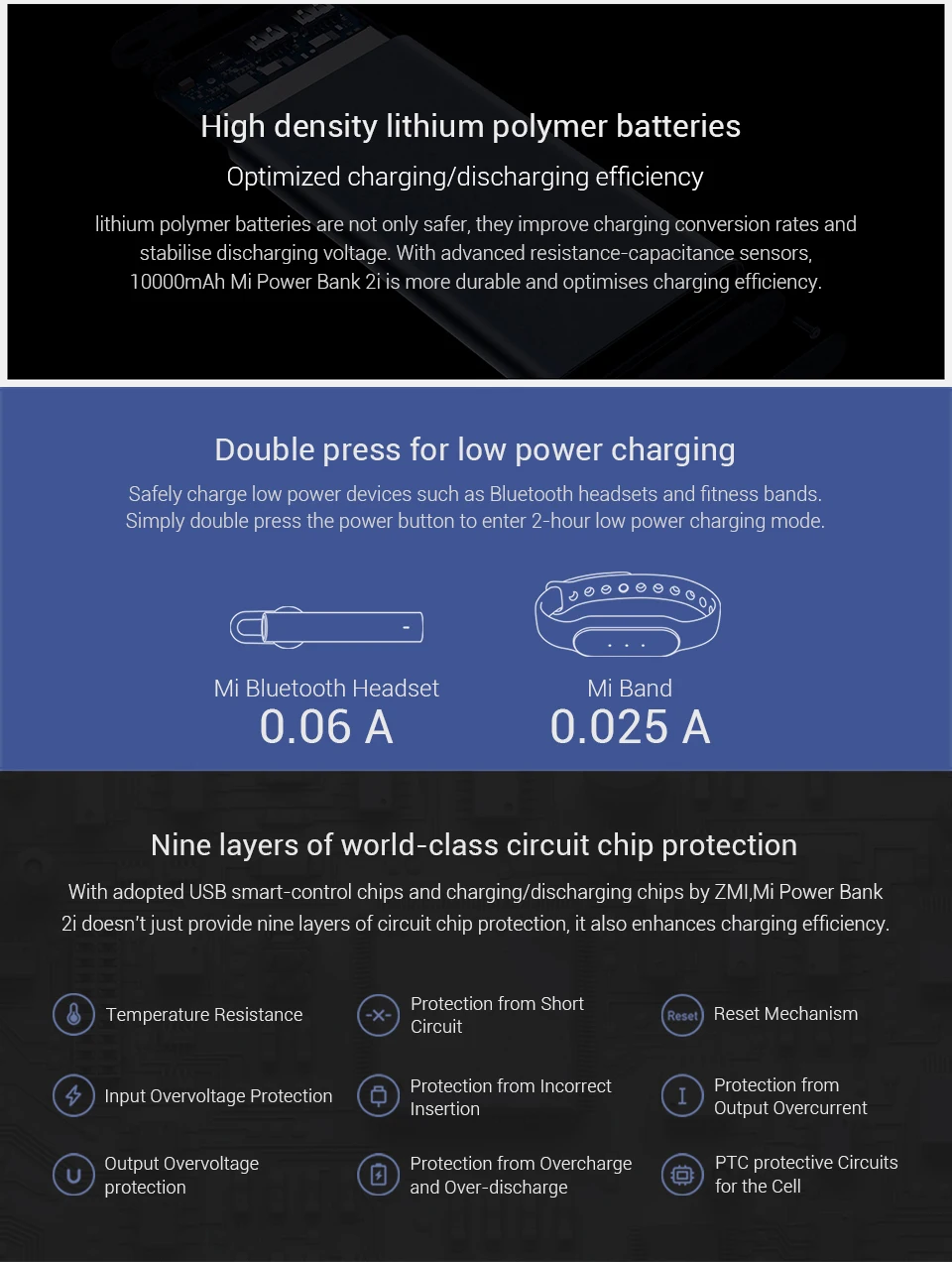 High density lithium polymer batteries

Optimized charging/discharging efficiency

lithium polymer batteries are not only safer, they improve charging conversion rates and stabilise discharging voltage. With advanced resistance-capacitance sensors, 10000mAh Mi Power Bank 2i is more durable and optimises charging efficiency.

Double press for low power charging

Safely charge low power devices such as Bluetooth headsets and fitness bands. Simply double press the power button to enter 2-hour low power charging mode.

Mi Bluetooth Headset
0.06 A

Mi Band
0.025 A

Nine layers of world-class circuit chip protection

With adopted USB smart-control chips and charging/discharging chips by ZMI,Mi Power Bank 2i doesn't just provide nine layers of circuit chip protection, it also enhances charging efficiency.

Temperature Resistance

Protection from Short Circuit

Reset
Reset Mechanism

Input Overvoltage Protection

Protection from Incorrect Insertion

Protection from Output Overcurrent

Output Overvoltage protection

Protection from Overcharge and Over-discharge

PTC protective Circuits for the Cell